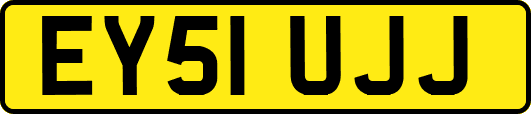 EY51 UJJ